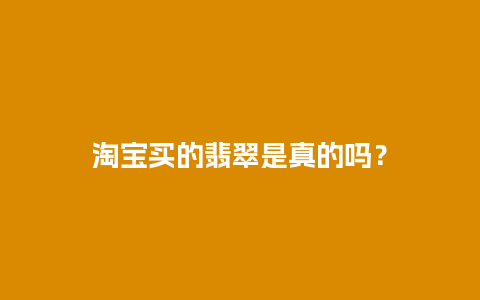 淘宝买的翡翠是真的吗？